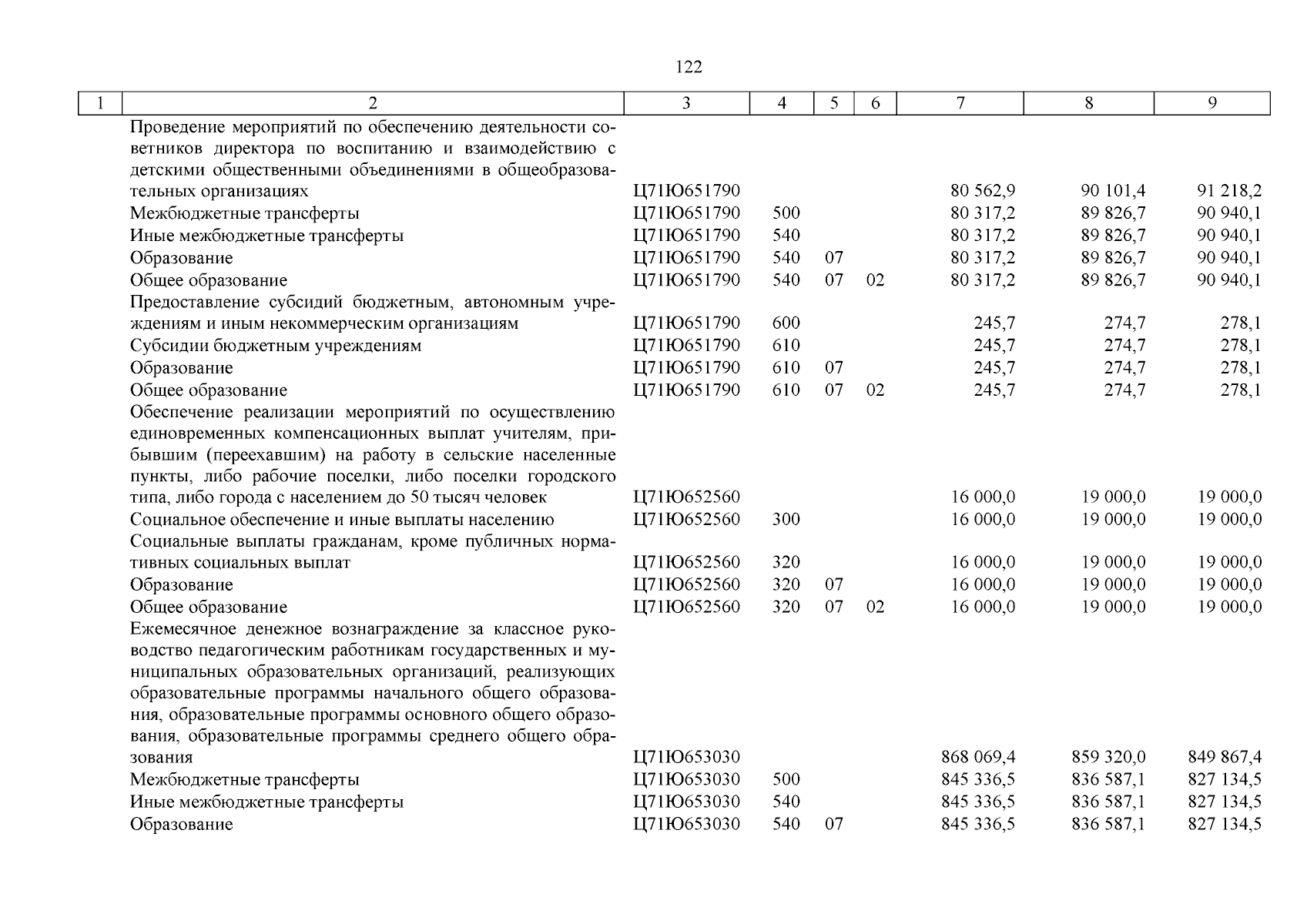 122

| 1 | 2 | 3 | 4 | 5 | 6 | 7 | 8 | 9 |
|---|---|---|---|---|---|---|---|---|
| | Проведение мероприятий по обеспечению деятельности советников директора по воспитанию и взаимодействию с детскими общественными объединениями в общеобразовательных организациях | Ц71Ю651790 | | | | 80 562,9 | 90 101,4 | 91 218,2 |
| | Межбюджетные трансферты | Ц71Ю651790 | 500 | | | 80 317,2 | 89 826,7 | 90 940,1 |
| | Иные межбюджетные трансферты | Ц71Ю651790 | 540 | | | 80 317,2 | 89 826,7 | 90 940,1 |
| | Образование | Ц71Ю651790 | 540 | 07 | | 80 317,2 | 89 826,7 | 90 940,1 |
| | Общее образование | Ц71Ю651790 | 540 | 07 | 02 | 80 317,2 | 89 826,7 | 90 940,1 |
| | Предоставление субсидий бюджетным, автономным учреждениям и иным некоммерческим организациям | Ц71Ю651790 | 600 | | | 245,7 | 274,7 | 278,1 |
| | Субсидии бюджетным учреждениям | Ц71Ю651790 | 610 | | | 245,7 | 274,7 | 278,1 |
| | Образование | Ц71Ю651790 | 610 | 07 | | 245,7 | 274,7 | 278,1 |
| | Общее образование | Ц71Ю651790 | 610 | 07 | 02 | 245,7 | 274,7 | 278,1 |
| | Обеспечение реализации мероприятий по осуществлению единовременных компенсационных выплат учителям, прибывшим (переехавшим) на работу в сельские населенные пункты, либо рабочие поселки, либо поселки городского типа, либо города с населением до 50 тысяч человек | Ц71Ю652560 | | | | 16 000,0 | 19 000,0 | 19 000,0 |
| | Социальное обеспечение и иные выплаты населению | Ц71Ю652560 | 300 | | | 16 000,0 | 19 000,0 | 19 000,0 |
| | Социальные выплаты гражданам, кроме публичных нормативных социальных выплат | Ц71Ю652560 | 320 | | | 16 000,0 | 19 000,0 | 19 000,0 |
| | Образование | Ц71Ю652560 | 320 | 07 | | 16 000,0 | 19 000,0 | 19 000,0 |
| | Общее образование | Ц71Ю652560 | 320 | 07 | 02 | 16 000,0 | 19 000,0 | 19 000,0 |
| | Ежемесячное денежное вознаграждение за классное руководство педагогическим работникам государственных и муниципальных образовательных организаций, реализующих образовательные программы начального общего образования, образовательные программы основного общего образования, образовательные программы среднего общего образования | Ц71Ю653030 | | | | 868 069,4 | 859 320,0 | 849 867,4 |
| | Межбюджетные трансферты | Ц71Ю653030 | 500 | | | 845 336,5 | 836 587,1 | 827 134,5 |
| | Иные межбюджетные трансферты | Ц71Ю653030 | 540 | | | 845 336,5 | 836 587,1 | 827 134,5 |
| | Образование | Ц71Ю653030 | 540 | 07 | | 845 336,5 | 836 587,1 | 827 134,5 |